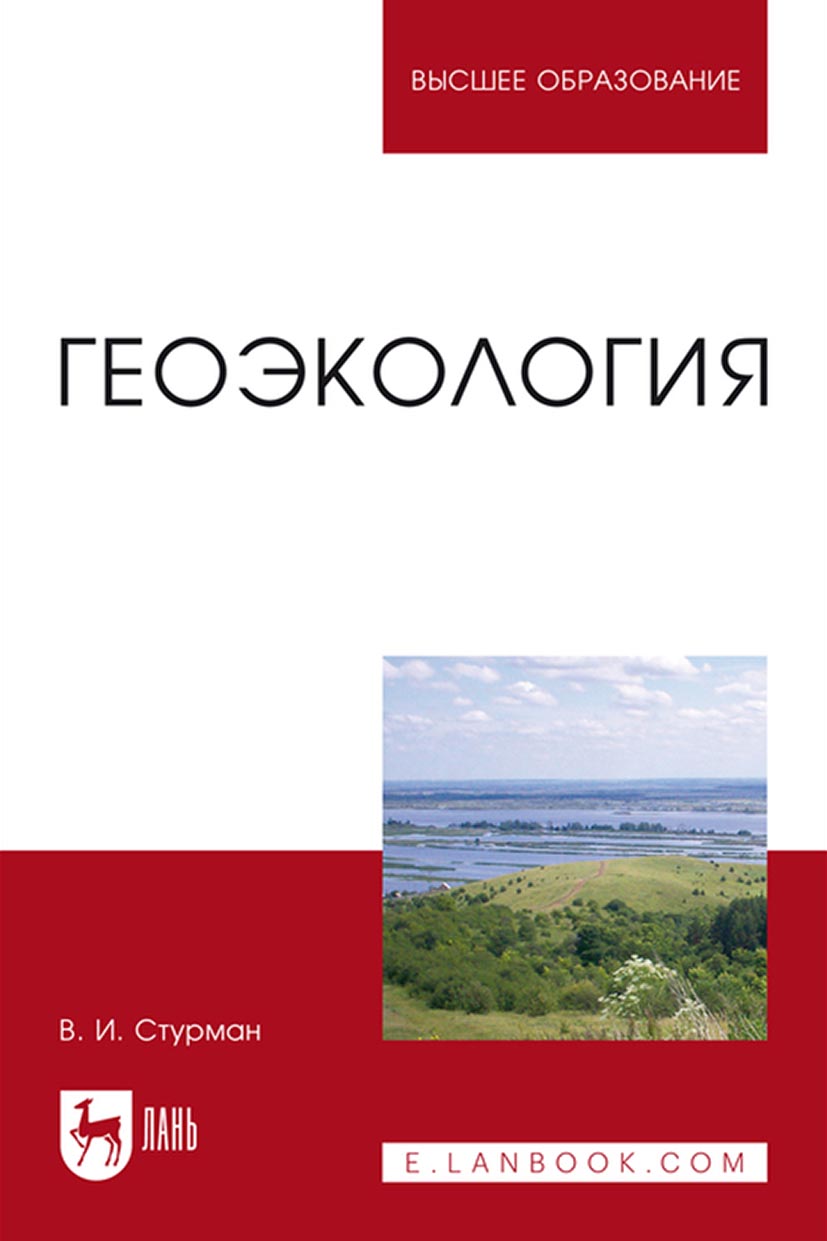 ВЫСШЕЕ ОБРАЗОВАНИЕ

ГЕОЭКОЛОГИЯ

В. И. Стурман

ЛАНЬ

E.LANBOOK.COM